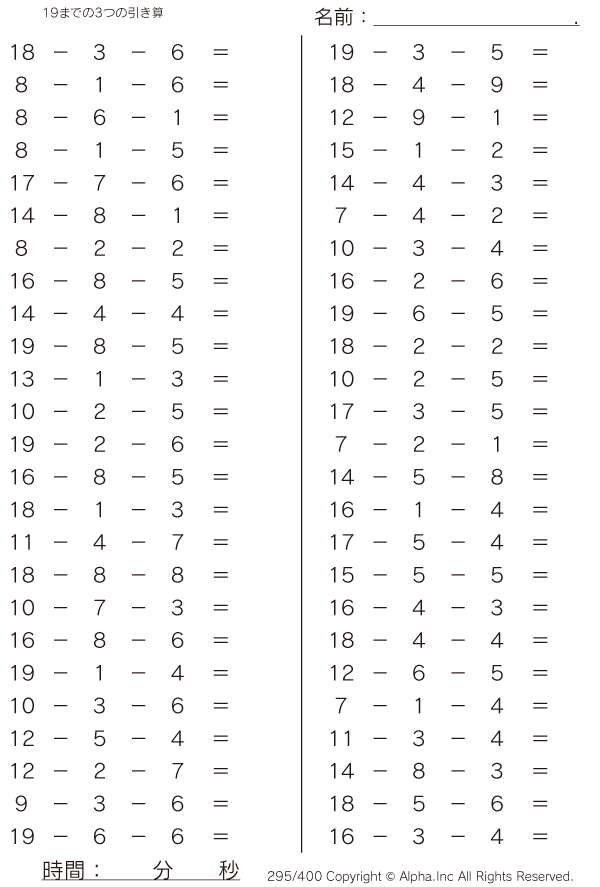 19までの3つの引き算

名前：____.

$18 - 3 - 6 =$
$8 - 1 - 6 =$
$8 - 6 - 1 =$
$8 - 1 - 5 =$
$17 - 7 - 6 =$
$14 - 8 - 1 =$
$8 - 2 - 2 =$
$16 - 8 - 5 =$
$14 - 4 - 4 =$
$19 - 8 - 5 =$
$13 - 1 - 3 =$
$10 - 2 - 5 =$
$19 - 2 - 6 =$
$16 - 8 - 5 =$
$18 - 1 - 3 =$
$11 - 4 - 7 =$
$18 - 8 - 8 =$
$10 - 7 - 3 =$
$16 - 8 - 6 =$
$19 - 1 - 4 =$
$10 - 3 - 6 =$
$12 - 5 - 4 =$
$12 - 2 - 7 =$
$9 - 3 - 6 =$
$19 - 6 - 6 =$

$19 - 3 - 5 =$
$18 - 4 - 9 =$
$12 - 9 - 1 =$
$15 - 1 - 2 =$
$14 - 4 - 3 =$
$7 - 4 - 2 =$
$10 - 3 - 4 =$
$16 - 2 - 6 =$
$19 - 6 - 5 =$
$18 - 2 - 2 =$
$10 - 2 - 5 =$
$17 - 3 - 5 =$
$7 - 2 - 1 =$
$14 - 5 - 8 =$
$16 - 1 - 4 =$
$17 - 5 - 4 =$
$15 - 5 - 5 =$
$16 - 4 - 3 =$
$18 - 4 - 4 =$
$12 - 6 - 5 =$
$7 - 1 - 4 =$
$11 - 3 - 4 =$
$14 - 8 - 3 =$
$18 - 5 - 6 =$
$16 - 3 - 4 =$

時間： 分 秒

295/400 Copyright © Alpha.Inc All Rights Reserved.